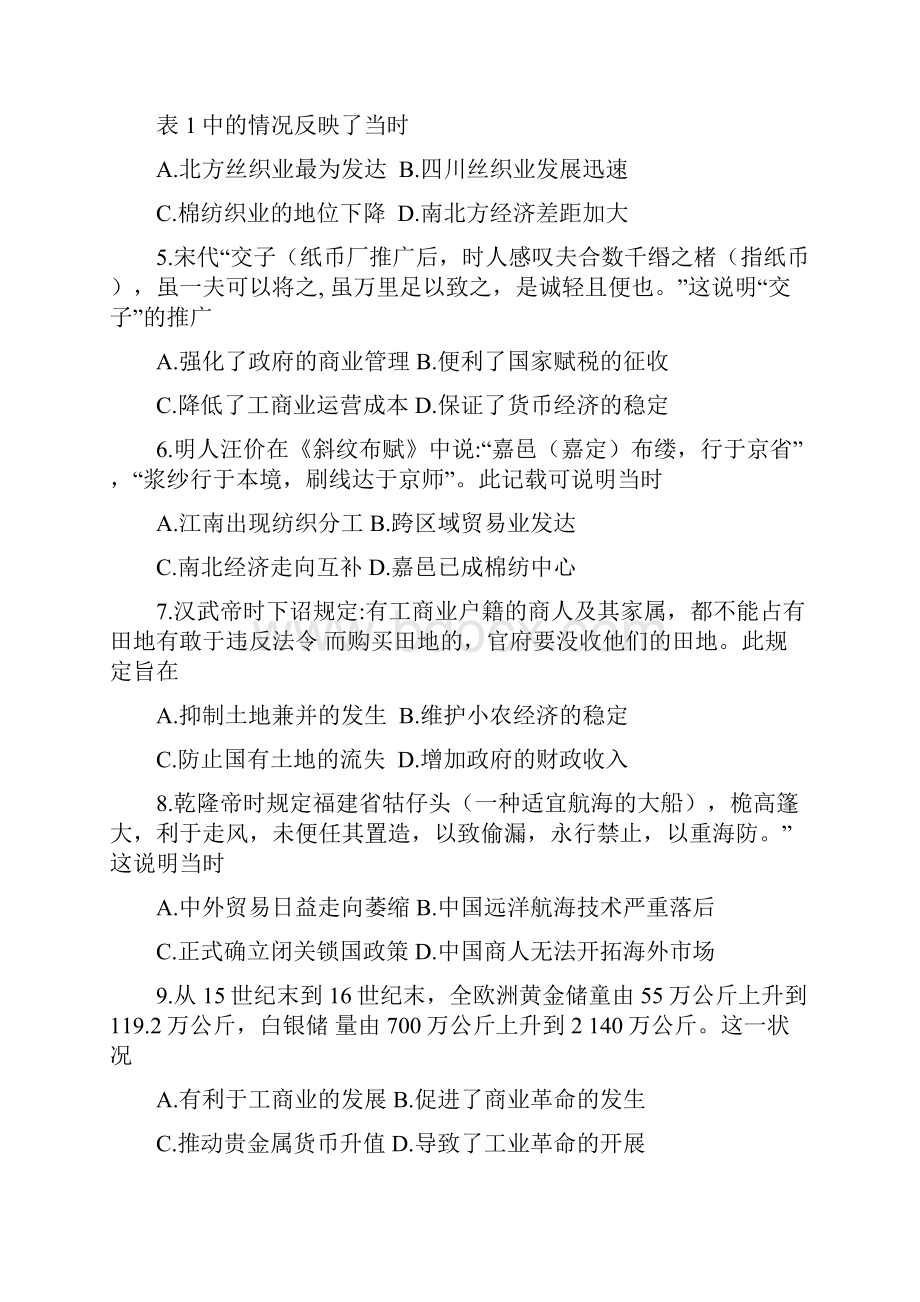 表 1 中的情况反映了当时

A.北方丝织业最为发达 B.四川丝织业发展迅速

C.棉纺织业的地位下降 D.南北方经济差距加大

5.宋代“交子（纸币厂推广后，时人感叹夫合数千缗之楮（指纸币），虽一夫可以将之, 虽万里足以致之，是诚轻且便也。”这说明“交子”的推广

A.强化了政府的商业管理 B.便利了国家赋税的征收

C.降低了工商业运营成本 D.保证了货币经济的稳定

6.明人汪价在《斜纹布赋》中说:“嘉邑（嘉定）布缕，行于京省”，“浆纱行于本境，刷线达于京师”。此记载可说明当时

A.江南出现纺织分工 B.跨区域贸易业发达

C.南北经济走向互补 D.嘉邑已成棉纺中心

7.汉武帝时下诏规定:有工商业户籍的商人及其家属，都不能占有田地有敢于违反法令 而购买田地的，官府要没收他们的田地。此规定旨在

A.抑制土地兼并的发生 B.维护小农经济的稳定

C.防止国有土地的流失 D.增加政府的财政收入

8.乾隆帝时规定福建省牯仔头（一种适宜航海的大船），桅高篷大，利于走风，未便任其置造，以致偷漏，永行禁止，以重海防。”这说明当时

A.中外贸易日益走向萎缩 B.中国远洋航海技术严重落后

C.正式确立闭关锁国政策 D.中国商人无法开拓海外市场

9.从 15 世纪末到 16 世纪末，全欧洲黄金储童由 55 万公斤上升到 119.2 万公斤，白银储 量由 700 万公斤上升到 2 140 万公斤。这一状况

A.有利于工商业的发展 B.促进了商业革命的发生

C.推动贵金属货币升值 D.导致了工业革命的开展